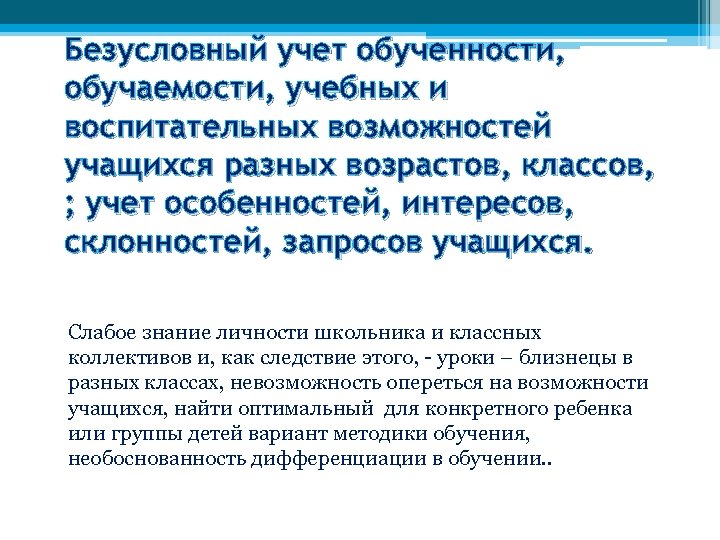 Безусловный учет обученности, обучаемости, учебных и воспитательных возможностей учащихся разных возрастов, классов, ; учет особенностей, интересов, склонностей, запросов учащихся.

Слабое знание личности школьника и классных коллективов и, как следствие этого, - уроки – близнецы в разных классах, невозможность опереться на возможности учащихся, найти оптимальный для конкретного ребенка или группы детей вариант методики обучения, необоснованность дифференциации в обучении..